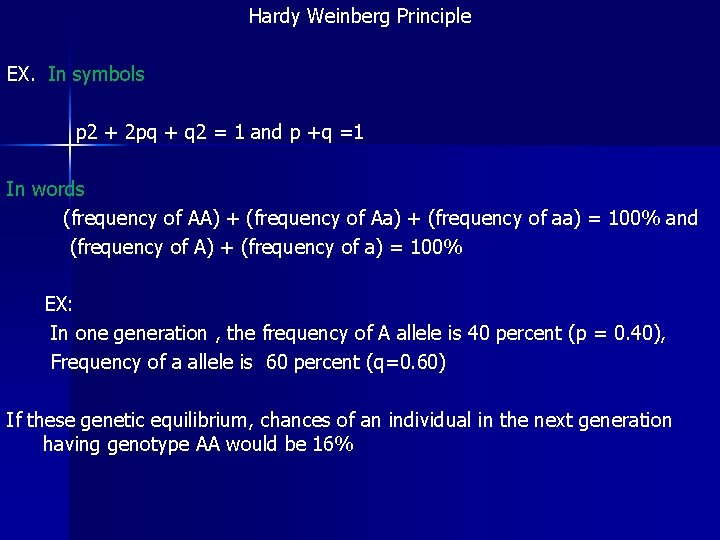 Hardy Weinberg Principle

EX. In symbols

p2 + 2pq + q2 = 1 and p +q =1

In words

(frequency of AA) + (frequency of Aa) + (frequency of aa) = 100% and (frequency of A) + (frequency of a) = 100%

EX:

In one generation , the frequency of A allele is 40 percent (p = 0.40), Frequency of a allele is 60 percent (q=0.60)

If these genetic equilibrium, chances of an individual in the next generation having genotype AA would be 16%